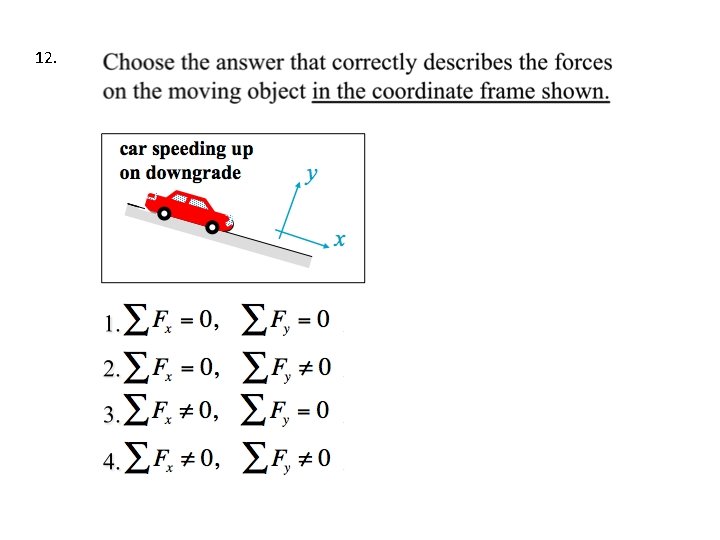 12.

Choose the answer that correctly describes the forces on the moving object in the coordinate frame shown.

car speeding up on downgrade

$y$

$x$

1. $\sum F_x = 0, \quad \sum F_y = 0$

2. $\sum F_x = 0, \quad \sum F_y \neq 0$

3. $\sum F_x \neq 0, \quad \sum F_y = 0$

4. $\sum F_x \neq 0, \quad \sum F_y \neq 0$